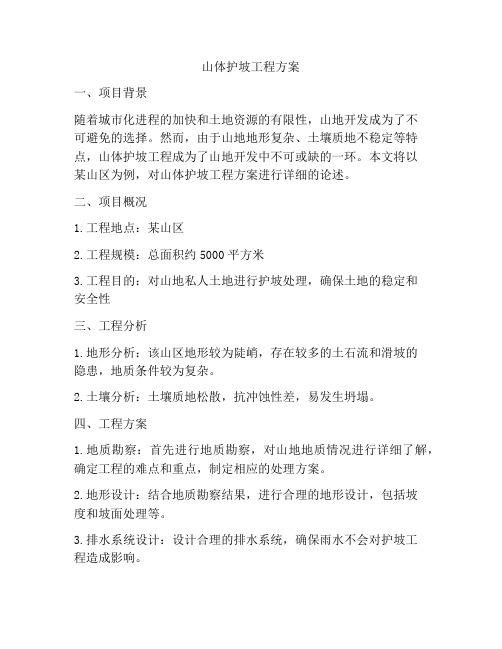 山体护坡工程方案

一、项目背景

随着城市化进程的加快和土地资源的有限性，山地开发成为了不可避免的选择。然而，由于山地地形复杂、土壤质地不稳定等特点，山体护坡工程成为了山地开发中不可或缺的一环。本文将以某山区为例，对山体护坡工程方案进行详细的论述。

二、项目概况

1. 工程地点：某山区

2. 工程规模：总面积约 5000 平方米

3. 工程目的：对山地私人土地进行护坡处理，确保土地的稳定和安全性

三、工程分析

1. 地形分析：该山区地形较为陡峭，存在较多的土石流和滑坡的隐患，地质条件较为复杂。

2. 土壤分析：土壤质地松散，抗冲蚀性差，易发生坍塌。

四、工程方案

1. 地质勘察：首先进行地质勘察，对山地地质情况进行详细了解，确定工程的难点和重点，制定相应的处理方案。

2. 地形设计：结合地质勘察结果，进行合理的地形设计，包括坡度和坡面处理等。

3. 排水系统设计：设计合理的排水系统，确保雨水不会对护坡工程造成影响。